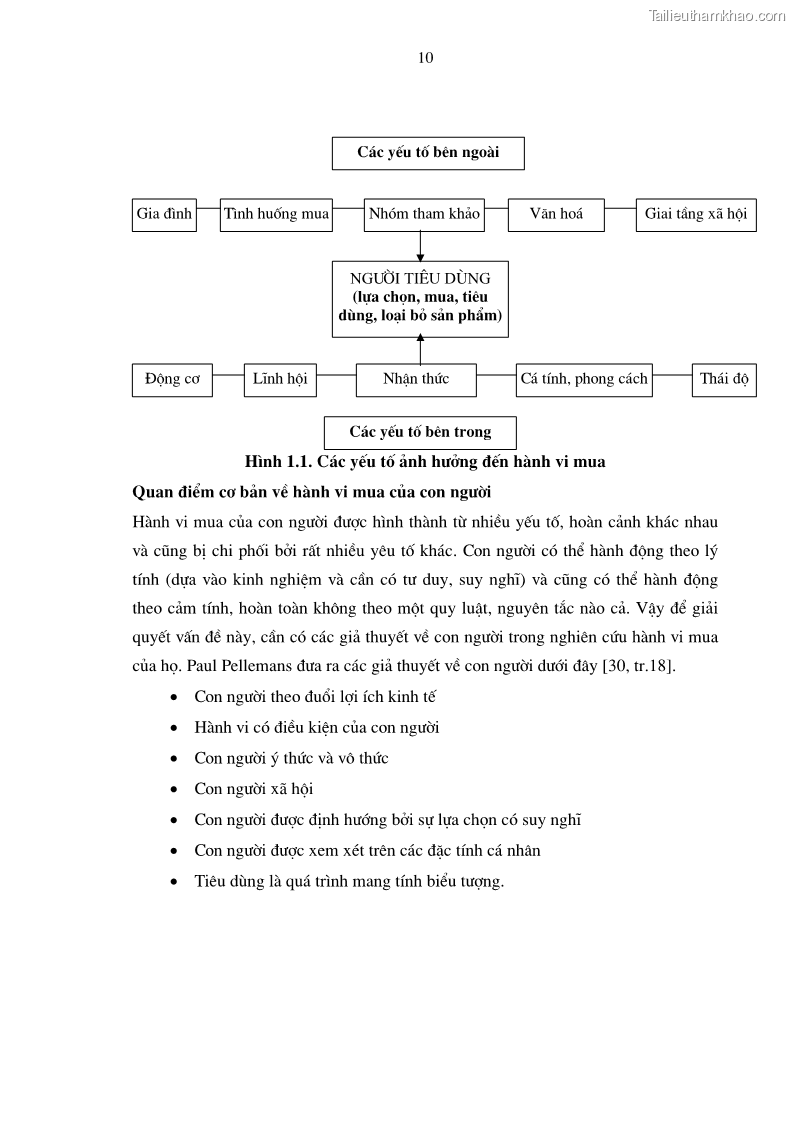 Tailieuthamkhao.com

10

Các yếu tố bên ngoài

Gia đình

Tình huống mua

Nhóm tham khảo

Văn hoá

Giai tầng xã hội

NGƯỜI TIÊU DÙNG
(lựa chọn, mua, tiêu dùng, loại bỏ sản phẩm)

Động cơ

Lĩnh hội

Nhận thức

Cá tính, phong cách

Thái độ

Các yếu tố bên trong

Hình 1.1. Các yếu tố ảnh hưởng đến hành vi mua

Quan điểm cơ bản về hành vi mua của con người

Hành vi mua của con người được hình thành từ nhiều yếu tố, hoàn cảnh khác nhau và cũng bị chi phối bởi rất nhiều yêu tố khác. Con người có thể hành động theo lý tính (dựa vào kinh nghiệm và cần có tư duy, suy nghĩ) và cũng có thể hành động theo cảm tính, hoàn toàn không theo một quy luật, nguyên tắc nào cả. Vậy để giải quyết vấn đề này, cần có các giả thuyết về con người trong nghiên cứu hành vi mua của họ. Paul Pellemans đưa ra các giả thuyết về con người dưới đây [30, tr.18].

• Con người theo đuổi lợi ích kinh tế
• Hành vi có điều kiện của con người
• Con người ý thức và vô thức
• Con người xã hội
• Con người được định hướng bởi sự lựa chọn có suy nghĩ
• Con người được xem xét trên các đặc tính cá nhân
• Tiêu dùng là quá trình mang tính biểu tượng.